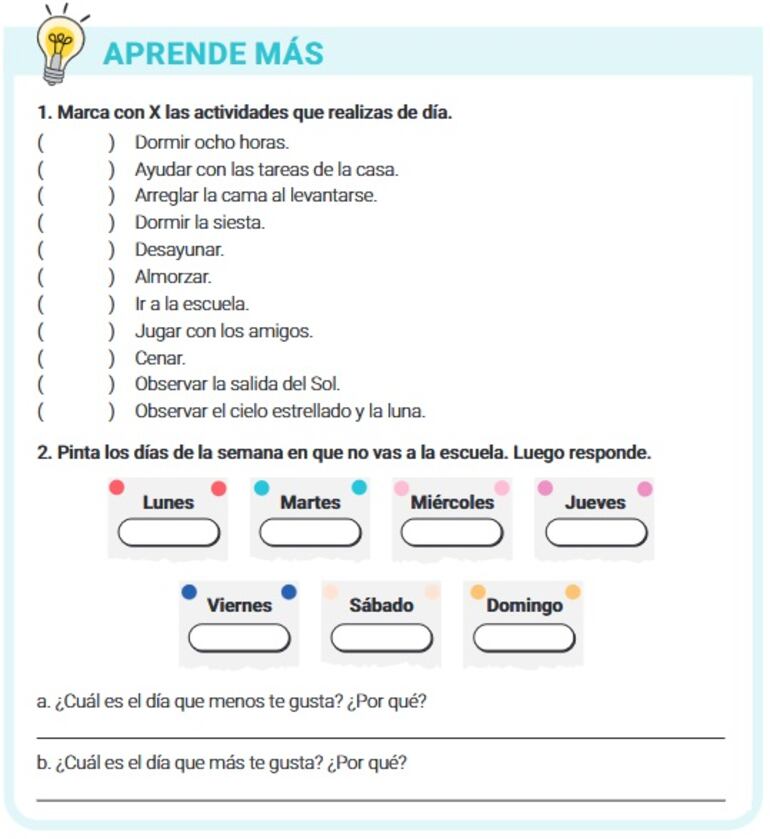 APRENDE MÁS

1. Marca con X las actividades que realizas de día.

( ) Dormir ocho horas.
( ) Ayudar con las tareas de la casa.
( ) Arreglar la cama al levantarse.
( ) Dormir la siesta.
( ) Desayunar.
( ) Almorzar.
( ) Ir a la escuela.
( ) Jugar con los amigos.
( ) Cenar.
( ) Observar la salida del Sol.
( ) Observar el cielo estrellado y la luna.

2. Pinta los días de la semana en que no vas a la escuela. Luego responde.

Lunes
Martes
Miércoles
Jueves
Viernes
Sábado
Domingo

a. ¿Cuál es el día que menos te gusta? ¿Por qué?

b. ¿Cuál es el día que más te gusta? ¿Por qué?